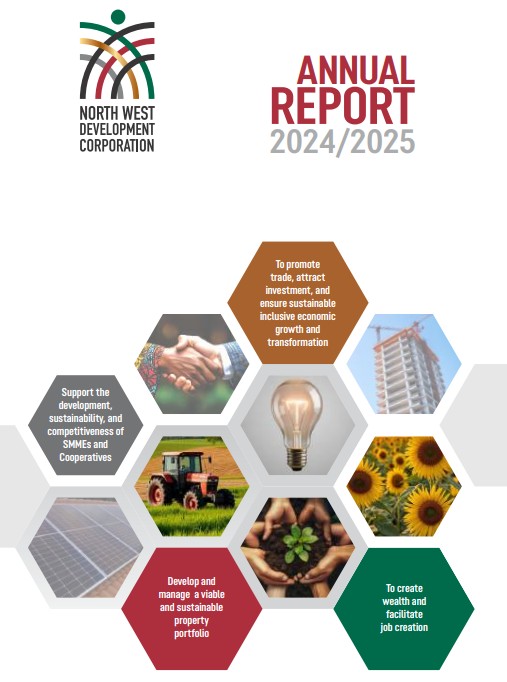 NORTH WEST
DEVELOPMENT
CORPORATION

ANNUAL
REPORT
2024/2025

To promote trade, attract investment, and ensure sustainable inclusive economic growth and transformation

Support the development, sustainability, and competitiveness of SMMEs and Cooperatives

Develop and manage a viable and sustainable property portfolio

To create wealth and facilitate job creation